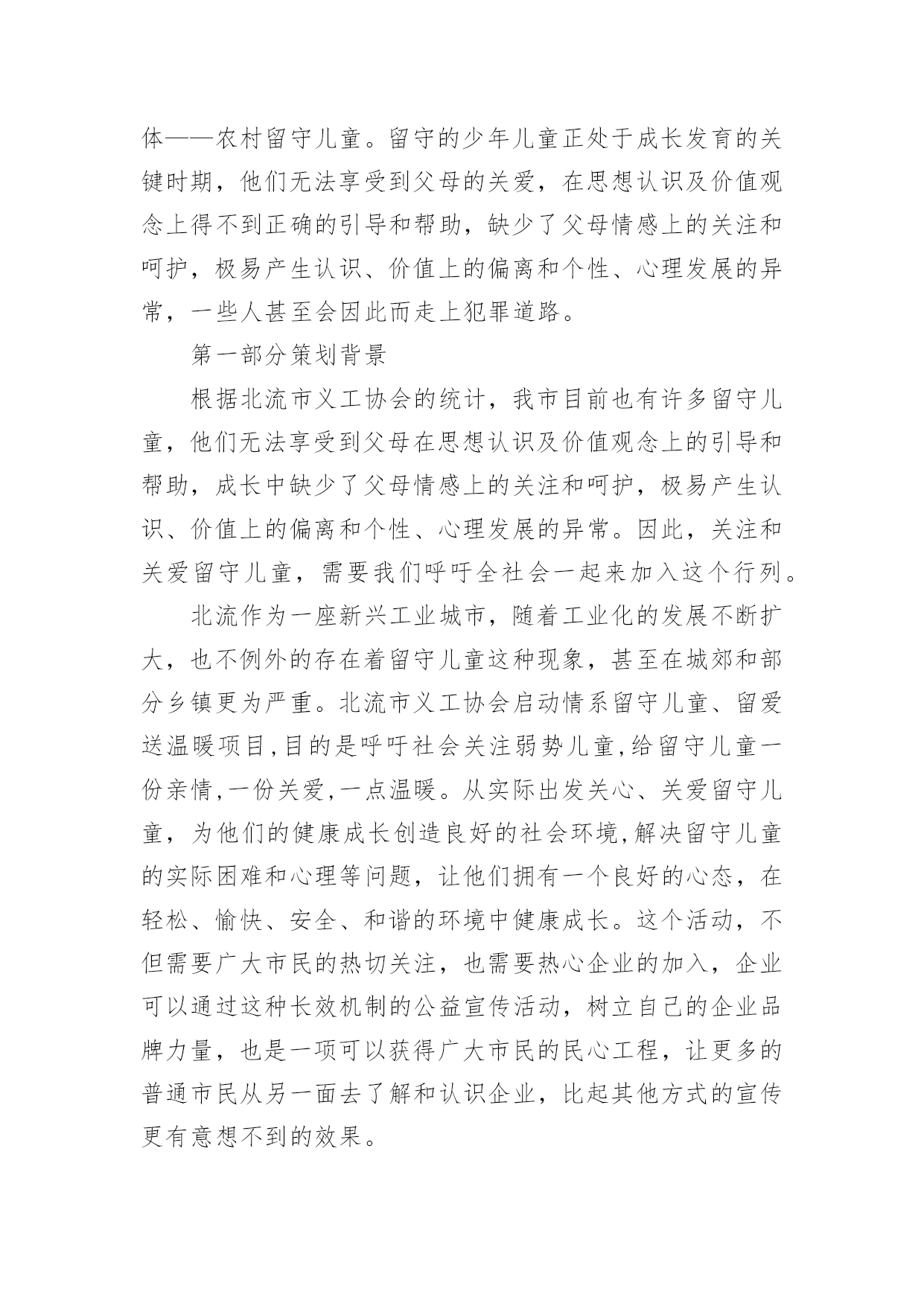 体——农村留守儿童。留守的少年儿童正处于成长发育的关键时期，他们无法享受到父母的关爱，在思想认识及价值观念上得不到正确的引导和帮助，缺少了父母情感上的关注和呵护，极易产生认识、价值上的偏离和个性、心理发展的异常，一些人甚至会因此而走上犯罪道路。

第一部分策划背景

根据北流市义工协会的统计，我市目前也有许多留守儿童，他们无法享受到父母在思想认识及价值观念上的引导和帮助，成长中缺少了父母情感上的关注和呵护，极易产生认识、价值上的偏离和个性、心理发展的异常。因此，关注和关爱留守儿童，需要我们呼吁全社会一起来加入这个行列。

北流作为一座新兴工业城市，随着工业化的发展不断扩大，也不例外的存在着留守儿童这种现象，甚至在城郊和部分乡镇更为严重。北流市义工协会启动情系留守儿童、留爱送温暖项目,目的是呼吁社会关注弱势儿童,给留守儿童一份亲情,一份关爱,一点温暖。从实际出发关心、关爱留守儿童，为他们的健康成长创造良好的社会环境,解决留守儿童的实际困难和心理等问题，让他们拥有一个良好的心态，在轻松、愉快、安全、和谐的环境中健康成长。这个活动，不但需要广大市民的热切关注，也需要热心企业的加入，企业可以通过这种长效机制的公益宣传活动，树立自己的企业品牌力量，也是一项可以获得广大市民的民心工程，让更多的普通市民从另一面去了解和认识企业，比起其他方式的宣传更有意想不到的效果。